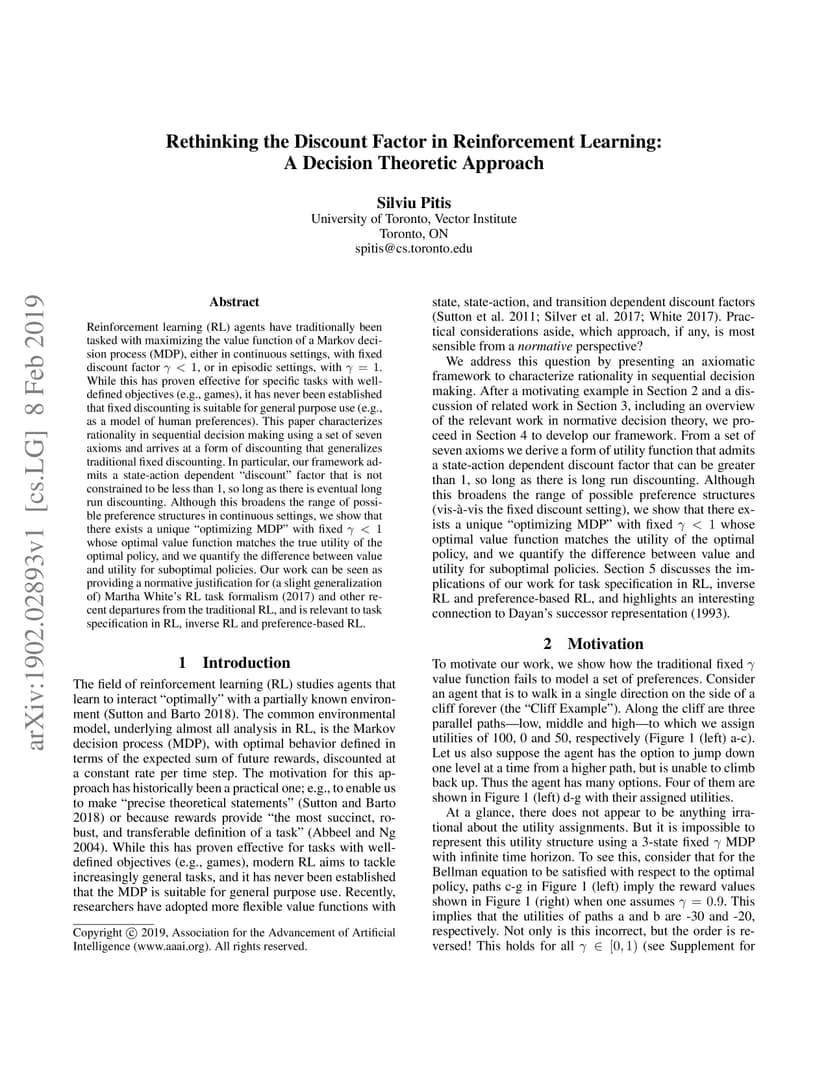 Rethinking the Discount Factor in Reinforcement Learning:
A Decision Theoretic Approach

Silviu Pitis
University of Toronto, Vector Institute
Toronto, ON
spitis@cs.toronto.edu

Abstract

Reinforcement learning (RL) agents have traditionally been tasked with maximizing the value function of a Markov decision process (MDP), either in continuous settings, with fixed discount factor $\gamma < 1$, or in episodic settings, with $\gamma = 1$. While this has proven effective for specific tasks with well-defined objectives (e.g., games), it has never been established that fixed discounting is suitable for general purpose use (e.g., as a model of human preferences). This paper characterizes rationality in sequential decision making using a set of seven axioms and arrives at a form of discounting that generalizes traditional fixed discounting. In particular, our framework admits a state-action dependent "discount" factor that is not constrained to be less than 1, so long as there is eventual long run discounting. Although this broadens the range of possible preference structures in continuous settings, we show that there exists a unique "optimizing MDP" with fixed $\gamma < 1$ whose optimal value function matches the true utility of the optimal policy, and we quantify the difference between value and utility for suboptimal policies. Our work can be seen as providing a normative justification for (a slight generalization of) Martha White's RL task formalism (2017) and other recent departures from the traditional RL, and is relevant to task specification in RL, inverse RL and preference-based RL.

1 Introduction

The field of reinforcement learning (RL) studies agents that learn to interact "optimally" with a partially known environment (Sutton and Barto 2018). The common environmental model, underlying almost all analysis in RL, is the Markov decision process (MDP), with optimal behavior defined in terms of the expected sum of future rewards, discounted at a constant rate per time step. The motivation for this approach has historically been a practical one; e.g., to enable us to make "precise theoretical statements" (Sutton and Barto 2018) or because rewards provide "the most succinct, robust, and transferable definition of a task" (Abbeel and Ng 2004). While this has proven effective for tasks with well-defined objectives (e.g., games), modern RL aims to tackle increasingly general tasks, and it has never been established that the MDP is suitable for general purpose use. Recently, researchers have adopted more flexible value functions with

Copyright © 2019, Association for the Advancement of Artificial Intelligence (www.aaai.org). All rights reserved.

state, state-action, and transition dependent discount factors (Sutton et al. 2011; Silver et al. 2017; White 2017). Practical considerations aside, which approach, if any, is most sensible from a normative perspective?

We address this question by presenting an axiomatic framework to characterize rationality in sequential decision making. After a motivating example in Section 2 and a discussion of related work in Section 3, including an overview of the relevant work in normative decision theory, we proceed in Section 4 to develop our framework. From a set of seven axioms we derive a form of utility function that admits a state-action dependent discount factor that can be greater than 1, so long as there is long run discounting. Although this broadens the range of possible preference structures (vis-à-vis the fixed discount setting), we show that there exists a unique "optimizing MDP" with fixed $\gamma < 1$ whose optimal value function matches the utility of the optimal policy, and we quantify the difference between value and utility for suboptimal policies. Section 5 discusses the implications of our work for task specification in RL, inverse RL and preference-based RL, and highlights an interesting connection to Dayan's successor representation (1993).

2 Motivation

To motivate our work, we show how the traditional fixed $\gamma$ value function fails to model a set of preferences. Consider an agent that is to walk in a single direction on the side of a cliff forever (the "Cliff Example"). Along the cliff are three parallel paths—low, middle and high—to which we assign utilities of 100, 0 and 50, respectively (Figure 1 (left) a-c). Let us also suppose the agent has the option to jump down one level at a time from a higher path, but is unable to climb back up. Thus the agent has many options. Four of them are shown in Figure 1 (left) d-g with their assigned utilities.

At a glance, there does not appear to be anything irrational about the utility assignments. But it is impossible to represent this utility structure using a 3-state fixed $\gamma$ MDP with infinite time horizon. To see this, consider that for the Bellman equation to be satisfied with respect to the optimal policy, paths c-g in Figure 1 (left) imply the reward values shown in Figure 1 (right) when one assumes $\gamma = 0.9$. This implies that the utilities of paths a and b are -30 and -20, respectively. Not only is this incorrect, but the order is reversed! This holds for all $\gamma \in [0, 1)$ (see Supplement for

arXiv:1902.02893v1 [cs.LG] 8 Feb 2019